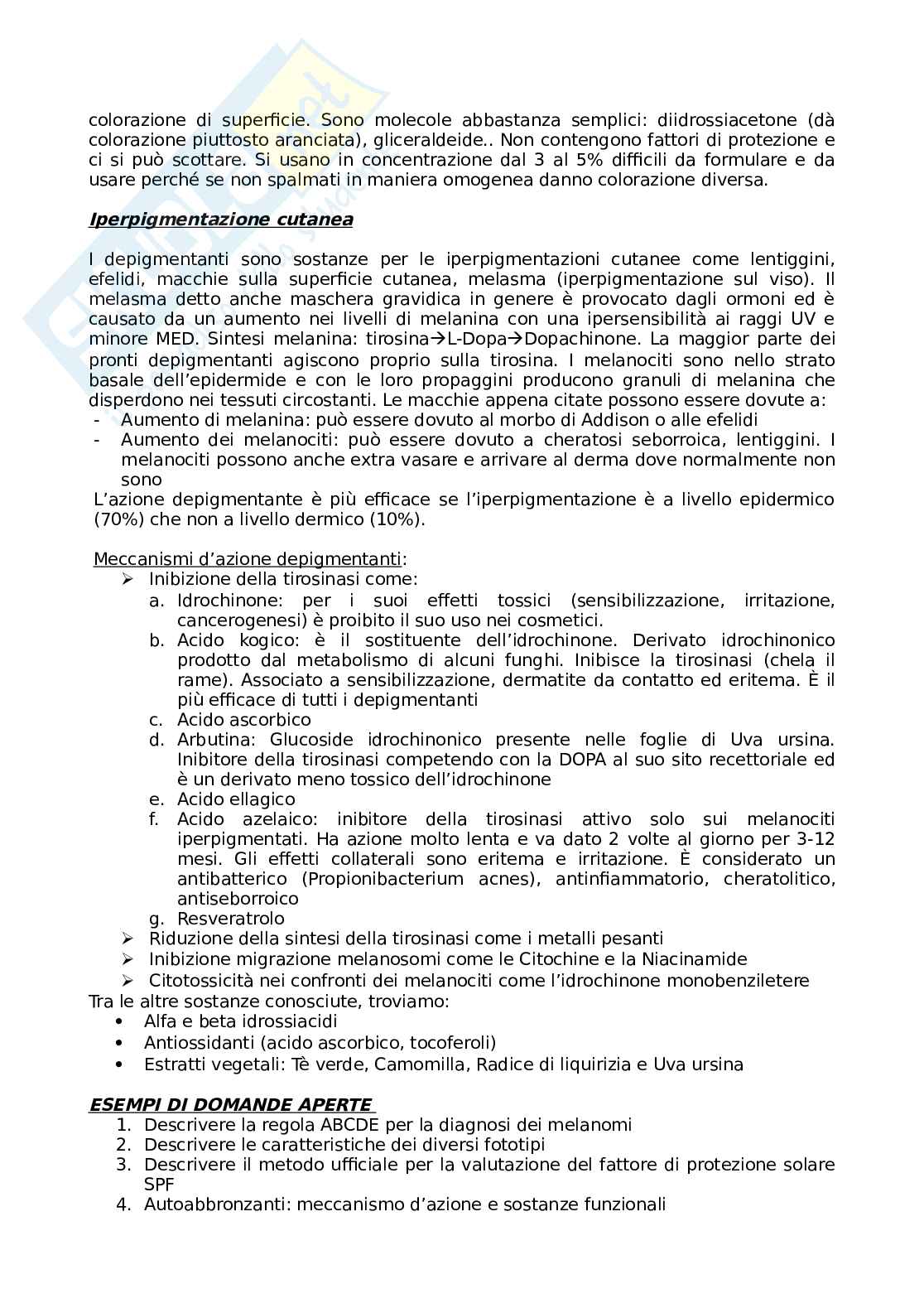 colorazione di superficie. Sono molecole abbastanza semplici: diidrossiacetone (dà colorazione piuttosto aranciata), gliceraldeide.. Non contengono fattori di protezione e ci si può scottare. Si usano in concentrazione dal 3 al 5% difficili da formulare e da usare perché se non spalmati in maniera omogenea danno colorazione diversa.

Iperpigmentazione cutanea

I depigmentanti sono sostanze per le iperpigmentazioni cutanee come lentiggini, efelidi, macchie sulla superficie cutanea, melasma (iperpigmentazione sul viso). Il melasma detto anche maschera gravidica in genere è provocato dagli ormoni ed è causato da un aumento nei livelli di melanina con una ipersensibilità ai raggi UV e minore MED. Sintesi melanina: tirosina→L-Dopa→Dopachinone. La maggior parte dei pronti depigmentanti agiscono proprio sulla tirosina. I melanociti sono nello strato basale dell'epidermide e con le loro propaggini producono granuli di melanina che disperdono nei tessuti circostanti. Le macchie appena citate possono essere dovute a:
- Aumento di melanina: può essere dovuto al morbo di Addison o alle efelidi
- Aumento dei melanociti: può essere dovuto a cheratosi seborroica, lentiggini. I melanociti possono anche extra vasare e arrivare al derma dove normalmente non sono

L'azione depigmentante è più efficace se l'iperpigmentazione è a livello epidermico (70%) che non a livello dermico (10%).

Meccanismi d'azione depigmentanti:
➢ Inibizione della tirosinasi come:
a. Idrochinone: per i suoi effetti tossici (sensibilizzazione, irritazione, cancerogenesi) è proibito il suo uso nei cosmetici.
b. Acido kogico: è il sostituente dell'idrochinone. Derivato idrochinonico prodotto dal metabolismo di alcuni funghi. Inibisce la tirosinasi (chela il rame). Associato a sensibilizzazione, dermatite da contatto ed eritema. È il più efficace di tutti i depigmentanti
c. Acido ascorbico
d. Arbutina: Glucoside idrochinonico presente nelle foglie di Uva ursina. Inibitore della tirosinasi competendo con la DOPA al suo sito recettoriale ed è un derivato meno tossico dell'idrochinone
e. Acido ellagico
f. Acido azelaico: inibitore della tirosinasi attivo solo sui melanociti iperpigmentati. Ha azione molto lenta e va dato 2 volte al giorno per 3-12 mesi. Gli effetti collaterali sono eritema e irritazione. È considerato un antibatterico (Propionibacterium acnes), antinfiammatorio, cheratolitico, antiseborroico
g. Resveratrolo
➢ Riduzione della sintesi della tirosinasi come i metalli pesanti
➢ Inibizione migrazione melanosomi come le Citochine e la Niacinamide
➢ Citotossicità nei confronti dei melanociti come l'idrochinone monobenziletere
Tra le altre sostanze conosciute, troviamo:
• Alfa e beta idrossiacidi
• Antiossidanti (acido ascorbico, tocoferoli)
• Estratti vegetali: Tè verde, Camomilla, Radice di liquirizia e Uva ursina

ESEMPI DI DOMANDE APERTE
1. Descrivere la regola ABCDE per la diagnosi dei melanomi
2. Descrivere le caratteristiche dei diversi fototipi
3. Descrivere il metodo ufficiale per la valutazione del fattore di protezione solare SPF
4. Autoabbronzanti: meccanismo d'azione e sostanze funzionali